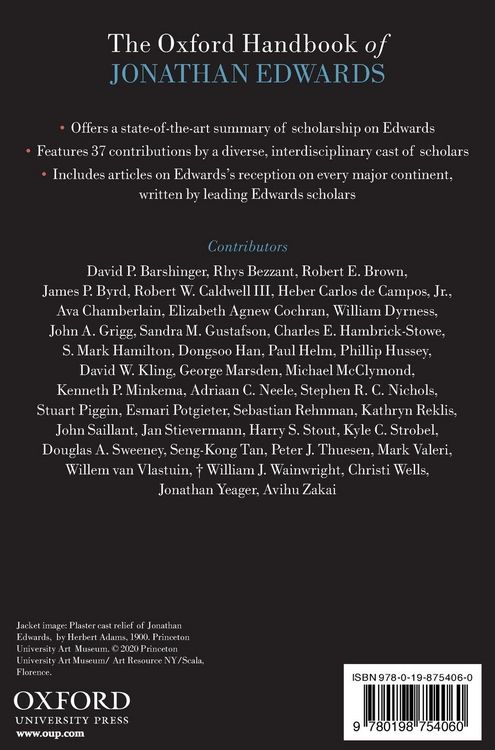 The Oxford Handbook of
JONATHAN EDWARDS

• Offers a state-of-the-art summary of scholarship on Edwards
• Features 37 contributions by a diverse, interdisciplinary cast of scholars
• Includes articles on Edwards's reception on every major continent, written by leading Edwards scholars

Contributors

David P. Barshinger, Rhys Bezzant, Robert E. Brown, James P. Byrd, Robert W. Caldwell III, Heber Carlos de Campos, Jr., Ava Chamberlain, Elizabeth Agnew Cochran, William Dyrness, John A. Grigg, Sandra M. Gustafson, Charles E. Hambrick-Stowe, S. Mark Hamilton, Dongsoo Han, Paul Helm, Phillip Hussey, David W. Kling, George Marsden, Michael McClymond, Kenneth P. Minkema, Adriaan C. Neele, Stephen R. C. Nichols, Stuart Piggin, Esmari Potgieter, Sebastian Rehnman, Kathryn Reklis, John Saillant, Jan Stievermann, Harry S. Stout, Kyle C. Strobel, Douglas A. Sweeney, Seng-Kong Tan, Peter J. Thuesen, Mark Valeri, Willem van Vlastuin, † William J. Wainwright, Christi Wells, Jonathan Yeager, Avihu Zakai

Jacket image: Plaster cast relief of Jonathan Edwards, by Herbert Adams, 1900. Princeton University Art Museum. © 2020 Princeton University Art Museum/ Art Resource NY/Scala, Florence.

OXFORD
UNIVERSITY PRESS
www.oup.com

ISBN 978-0-19-875406-0
9 780198 754060